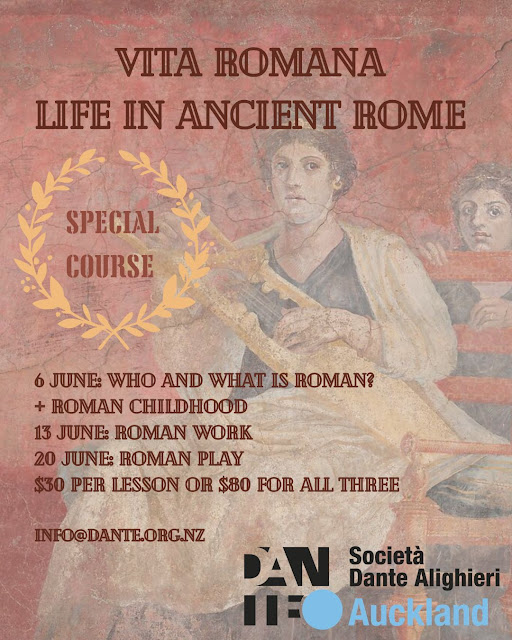 VITA ROMANA
LIFE IN ANCIENT ROME

SPECIAL
COURSE

6 JUNE: WHO AND WHAT IS ROMAN?
+ ROMAN CHILDHOOD
13 JUNE: ROMAN WORK
20 JUNE: ROMAN PLAY
$30 PER LESSON OR $80 FOR ALL THREE

INFO@DANTE.ORG.NZ

DANTE

Società
Dante Alighieri
Auckland